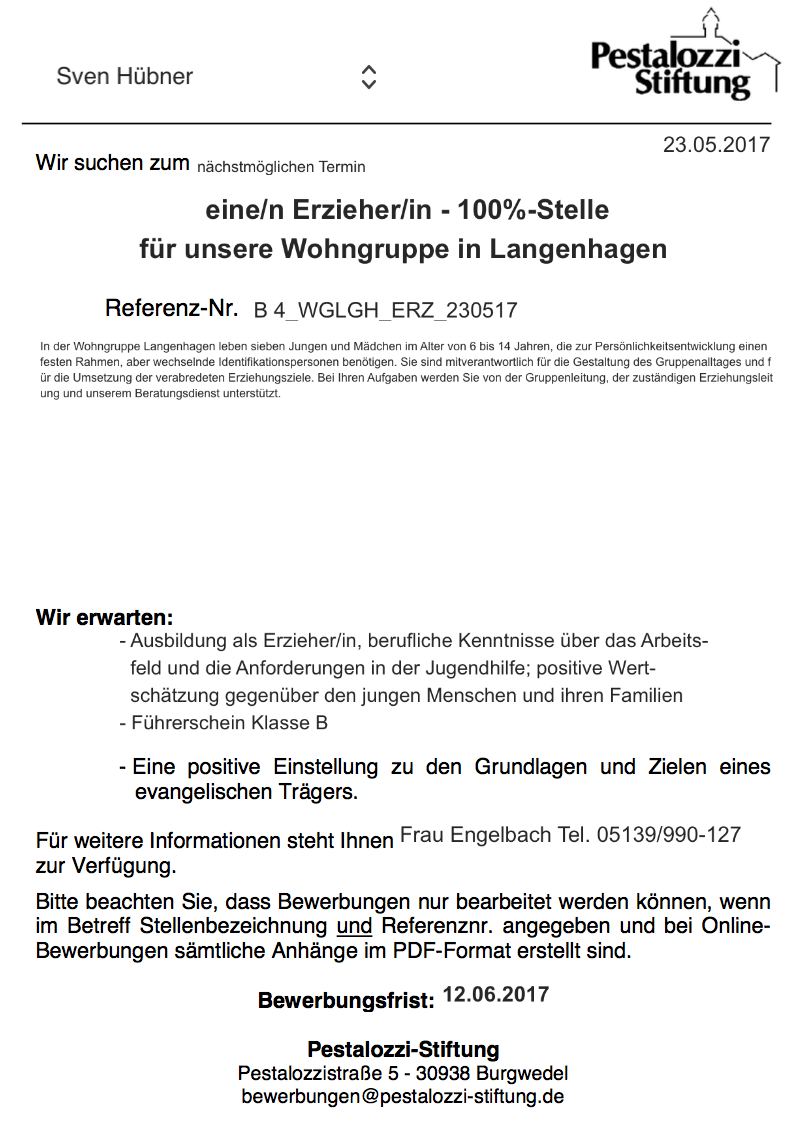 Sven Hübner

Pestalozzi Stiftung

23.05.2017

Wir suchen zum nächstmöglichen Termin

eine/n Erzieher/in - 100%-Stelle
für unsere Wohngruppe in Langenhagen

Referenz-Nr. B 4_WGLGH_ERZ_230517

In der Wohngruppe Langenhagen leben sieben Jungen und Mädchen im Alter von 6 bis 14 Jahren, die zur Persönlichkeitsentwicklung einen festen Rahmen, aber wechselnde Identifikationspersonen benötigen. Sie sind mitverantwortlich für die Gestaltung des Gruppenalltages und f ür die Umsetzung der verabredeten Erziehungsziele. Bei Ihren Aufgaben werden Sie von der Gruppenleitung, der zuständigen Erziehungsleit ung und unserem Beratungsdienst unterstützt.

Wir erwarten:
- Ausbildung als Erzieher/in, berufliche Kenntnisse über das Arbeitsfeld und die Anforderungen in der Jugendhilfe; positive Wertschätzung gegenüber den jungen Menschen und ihren Familien
- Führerschein Klasse B

- Eine positive Einstellung zu den Grundlagen und Zielen eines evangelischen Trägers.

Für weitere Informationen steht Ihnen Frau Engelbach Tel. 05139/990-127 zur Verfügung.

Bitte beachten Sie, dass Bewerbungen nur bearbeitet werden können, wenn im Betreff Stellenbezeichnung und Referenznr. angegeben und bei Online-Bewerbungen sämtliche Anhänge im PDF-Format erstellt sind.

Bewerbungsfrist: 12.06.2017

Pestalozzi-Stiftung
Pestalozzistraße 5 - 30938 Burgwedel
bewerbungen@pestalozzi-stiftung.de